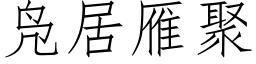 凫居雁聚